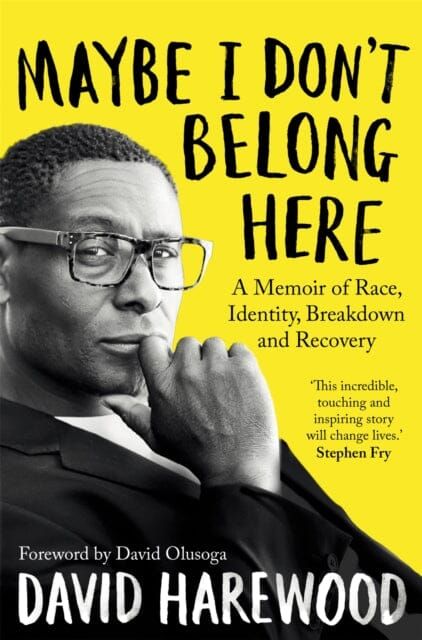 MAYBE I DON'T BELONG HERE

A Memoir of Race, Identity, Breakdown and Recovery

'This incredible, touching and inspiring story will change lives.'
Stephen Fry

Foreword by David Olusoga

DAVID HAREWOOD